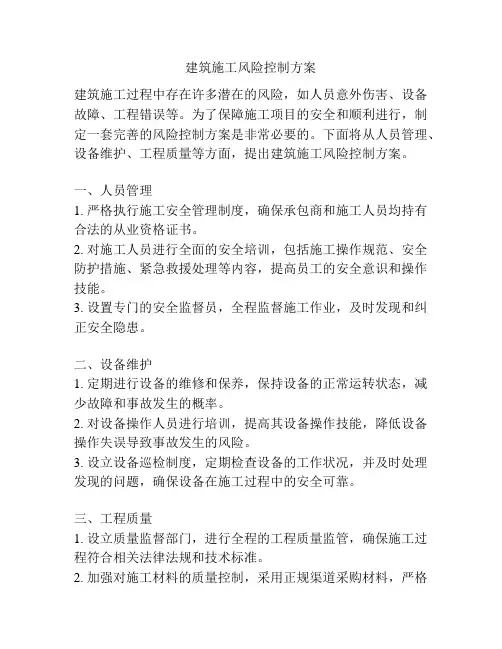 建筑施工风险控制方案

建筑施工过程中存在许多潜在的风险，如人员意外伤害、设备故障、工程错误等。为了保障施工项目的安全和顺利进行，制定一套完善的风险控制方案是非常必要的。下面将从人员管理、设备维护、工程质量等方面，提出建筑施工风险控制方案。

一、人员管理
1. 严格执行施工安全管理制度，确保承包商和施工人员均持有合法的从业资格证书。
2. 对施工人员进行全面的安全培训，包括施工操作规范、安全防护措施、紧急救援处理等内容，提高员工的安全意识和操作技能。
3. 设置专门的安全监督员，全程监督施工作业，及时发现和纠正安全隐患。

二、设备维护
1. 定期进行设备的维修和保养，保持设备的正常运转状态，减少故障和事故发生的概率。
2. 对设备操作人员进行培训，提高其设备操作技能，降低设备操作失误导致事故发生的风险。
3. 设立设备巡检制度，定期检查设备的工作状况，并及时处理发现的问题，确保设备在施工过程中的安全可靠。

三、工程质量
1. 设立质量监督部门，进行全程的工程质量监管，确保施工过程符合相关法律法规和技术标准。
2. 加强对施工材料的质量控制，采用正规渠道采购材料，严格